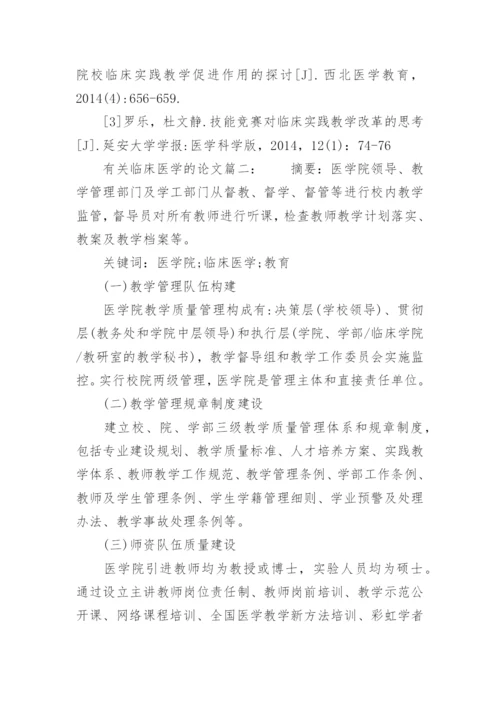 院校临床实践教学促进作用的探讨[J].西北医学教育，2014(4):656-659.

[3]罗乐，杜文静.技能竞赛对临床实践教学改革的思考[J].延安大学学报:医学科学版，2014，12(1)：74-76

有关临床医学的论文篇二： 摘要：医学院领导、教学管理部门及学工部门从督教、督学、督管等进行校内教学监管，督导员对所有教师进行听课，检查教师教学计划落实、教案及教学档案等。

关键词：医学院;临床医学;教育

(一)教学管理队伍构建

医学院教学质量管理构成有:决策层(学校领导)、贯彻层(教务处和学院中层领导)和执行层(学院、学部/临床学院/教研室的教学秘书)，教学督导组和教学工作委员会实施监控。实行校院两级管理，医学院是管理主体和直接责任单位。

(二)教学管理规章制度建设

建立校、院、学部三级教学质量管理体系和规章制度，包括专业建设规划、教学质量标准、人才培养方案、实践教学体系、教师教学工作规范、教学管理条例、学部工作条例、教师及学生管理条例、学生学籍管理细则、学业预警及处理办法、教学事故处理条例等。

(三)师资队伍质量建设

医学院引进教师均为教授或博士，实验人员均为硕士。通过设立主讲教师岗位责任制、教师岗前培训、教学示范公开课、网络课程培训、全国医学教学新方法培训、彩虹学者